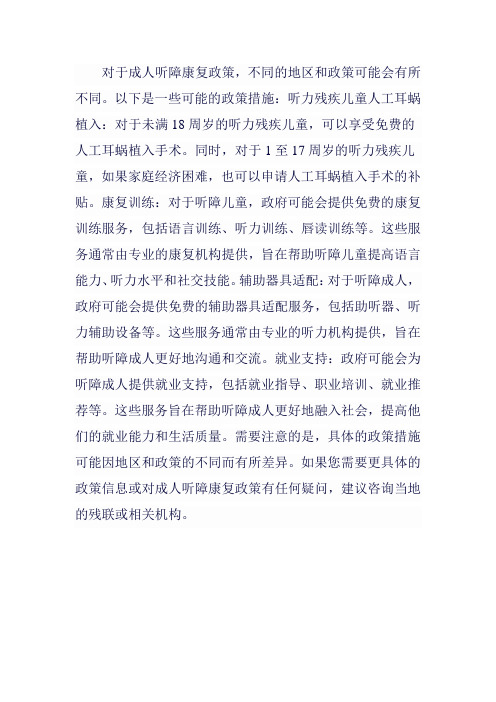 对于成人听障康复政策，不同的地区和政策可能会有所不同。以下是一些可能的政策措施：听力残疾儿童人工耳蜗植入：对于未满 18 周岁的听力残疾儿童，可以享受免费的人工耳蜗植入手术。同时，对于 1 至 17 周岁的听力残疾儿童，如果家庭经济困难，也可以申请人工耳蜗植入手术的补贴。康复训练：对于听障儿童，政府可能会提供免费的康复训练服务，包括语言训练、听力训练、唇读训练等。这些服务通常由专业的康复机构提供，旨在帮助听障儿童提高语言能力、听力水平和社交技能。辅助器具适配：对于听障成人，政府可能会提供免费的辅助器具适配服务，包括助听器、听力辅助设备等。这些服务通常由专业的听力机构提供，旨在帮助听障成人更好地沟通和交流。就业支持：政府可能会为听障成人提供就业支持，包括就业指导、职业培训、就业推荐等。这些服务旨在帮助听障成人更好地融入社会，提高他们的就业能力和生活质量。需要注意的是，具体的政策措施可能因地区和政策的不同而有所差异。如果您需要更具体的政策信息或对成人听障康复政策有任何疑问，建议咨询当地的残联或相关机构。